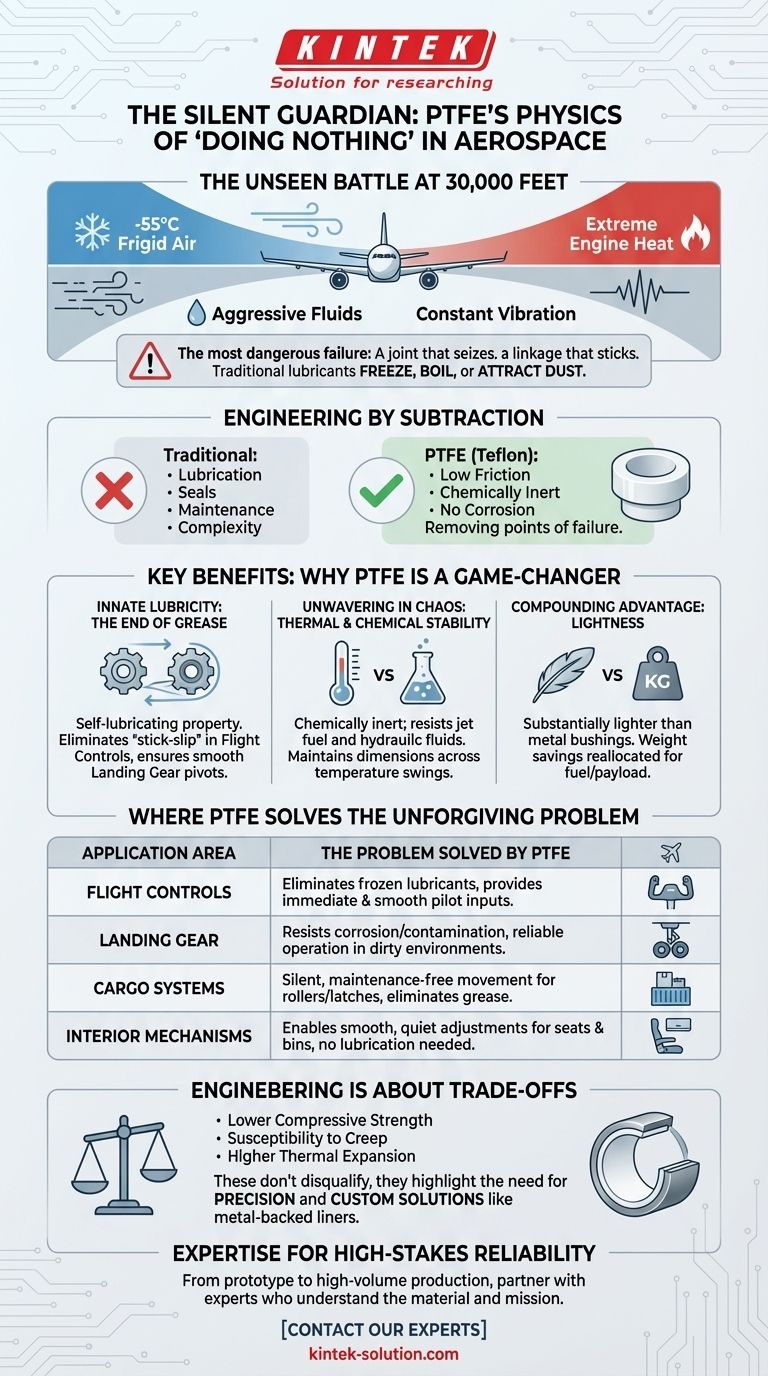 KINTEK
Solution for researching

THE SILENT GUARDIAN: PTFE'S PHYSICS OF 'DOING NOTHING' IN AEROSPACE

THE UNSEEN BATTLE AT 30,000 FEET

-55°C Frigid Air

Extreme Engine Heat

Aggressive Fluids

Constant Vibration

The most dangerous failure: A joint that seizes. a linkage that sticks. Traditional lubricants FREEZE, BOIL, or ATTRACT DUST.

ENGINEERING BY SUBTRACTION

Traditional:
• Lubrication
• Seals
• Maintenance
• Complexity

PTFE (Teflon):
• Low Friction
• Chemically Inert
• No Corrosion
Removing points of failure.

KEY BENEFITS: WHY PTFE IS A GAME-CHANGER

INNATE LUBRICITY: THE END OF GREASE

Self-lubricating property. Eliminates "stick-slip" in Flight Controls, ensures smooth Landing Gear pivots.

UNWAVERING IN CHAOS: THERMAL & CHEMICAL STABILITY

VS

Chemically inert; resists jet fuel and hydraulic fluids. Maintains dimensions across temperature swings.

COMPOUNDING ADVANTAGE: LIGHTNESS

VS

KG

Substantially lighter than metal bushings. Weight savings reallocated for fuel/payload.

WHERE PTFE SOLVES THE UNFORGIVING PROBLEM

| APPLICATION AREA | THE PROBLEM SOLVED BY PTFE | |
|---|---|---|
| FLIGHT CONTROLS | Eliminates frozen lubricants, provides immediate & smooth pilot inputs. | |
| LANDING GEAR | Resists corrosion/contamination, reliable operation in dirty environments. | |
| CARGO SYSTEMS | Silent, maintenance-free movement for rollers/latches, eliminates grease. | |
| INTERIOR MECHANISMS | Enables smooth, quiet adjustments for seats & bins, no lubrication needed. | |

ENGINEBERING IS ABOUT TRADE-OFFS

• Lower Compressive Strength
• Susceptibility to Creep
• Hlgher Thermal Expansion

These don't disqualify, they highlight the need for PRECISION and CUSTOM SOLUTIONS like metal-backed liners.

EXPERTISE FOR HIGH-STAKES RELIABILITY

From prototype to high-volume production, partner with experts who understand the material and mission.

[CONTACT OUR EXPERTS]

kintek-solution.com